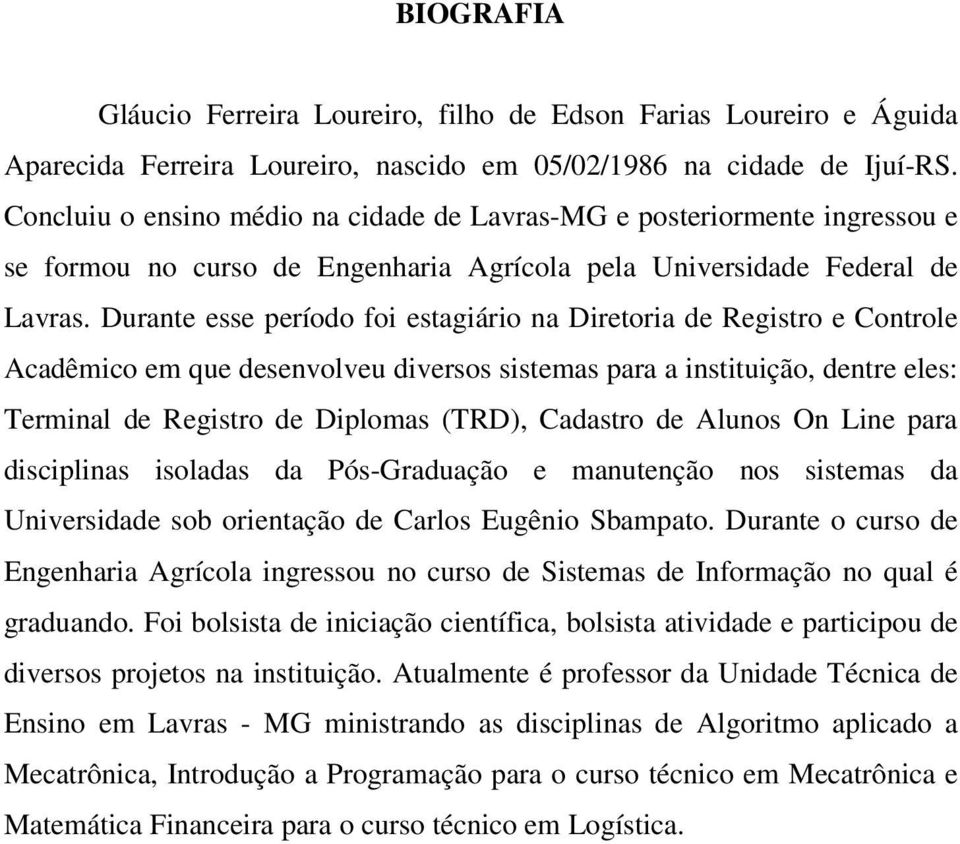 BIOGRAFIA

Gláucio Ferreira Loureiro, filho de Edson Farias Loureiro e Águida Aparecida Ferreira Loureiro, nascido em 05/02/1986 na cidade de Ijuí-RS. Concluiu o ensino médio na cidade de Lavras-MG e posteriormente ingressou e se formou no curso de Engenharia Agrícola pela Universidade Federal de Lavras. Durante esse período foi estagiário na Diretoria de Registro e Controle Acadêmico em que desenvolveu diversos sistemas para a instituição, dentre eles: Terminal de Registro de Diplomas (TRD), Cadastro de Alunos On Line para disciplinas isoladas da Pós-Graduação e manutenção nos sistemas da Universidade sob orientação de Carlos Eugênio Sbampato. Durante o curso de Engenharia Agrícola ingressou no curso de Sistemas de Informação no qual é graduando. Foi bolsista de iniciação científica, bolsista atividade e participou de diversos projetos na instituição. Atualmente é professor da Unidade Técnica de Ensino em Lavras - MG ministrando as disciplinas de Algoritmo aplicado a Mecatrônica, Introdução a Programação para o curso técnico em Mecatrônica e Matemática Financeira para o curso técnico em Logística.